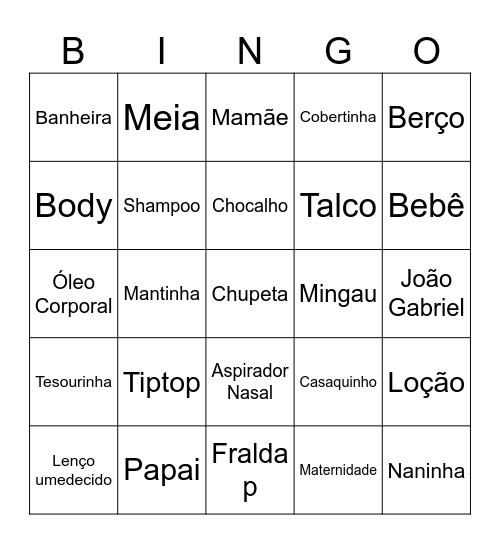 | B | I | N | G | O |
|---|---|---|---|---|
| Banheira | Meia | Mamãe | Cobertinha | Berço |
| Body | Shampoo | Chocalho | Talco | Bebê |
| Óleo Corporal | Mantinha | Chupeta | Mingau | João Gabriel |
| Tesourinha | Tiptop | Aspirador Nasal | Casaquinho | Loção |
| Lenço umedecido | Papai | Fralda p | Maternidade | Naninha |